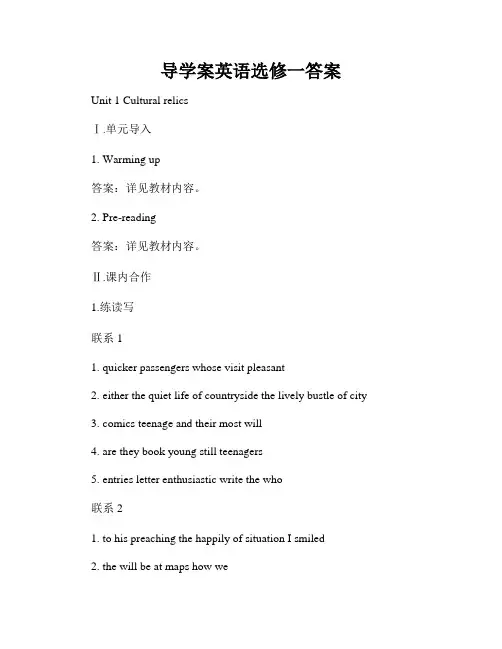 导学案英语选修一答案

Unit 1 Cultural relics

Ⅰ.单元导入

1. Warming up

答案：详见教材内容。

2. Pre-reading

答案：详见教材内容。

Ⅱ.课内合作

1.练读写

联系 1

1. quicker passengers whose visit pleasant

2. either the quiet life of countryside the lively bustle of city

3. comics teenage and their most will

4. are they book young still teenagers

5. entries letter enthusiastic write the who

联系 2

1. to his preaching the happily of situation I smiled

2. the will be at maps how we